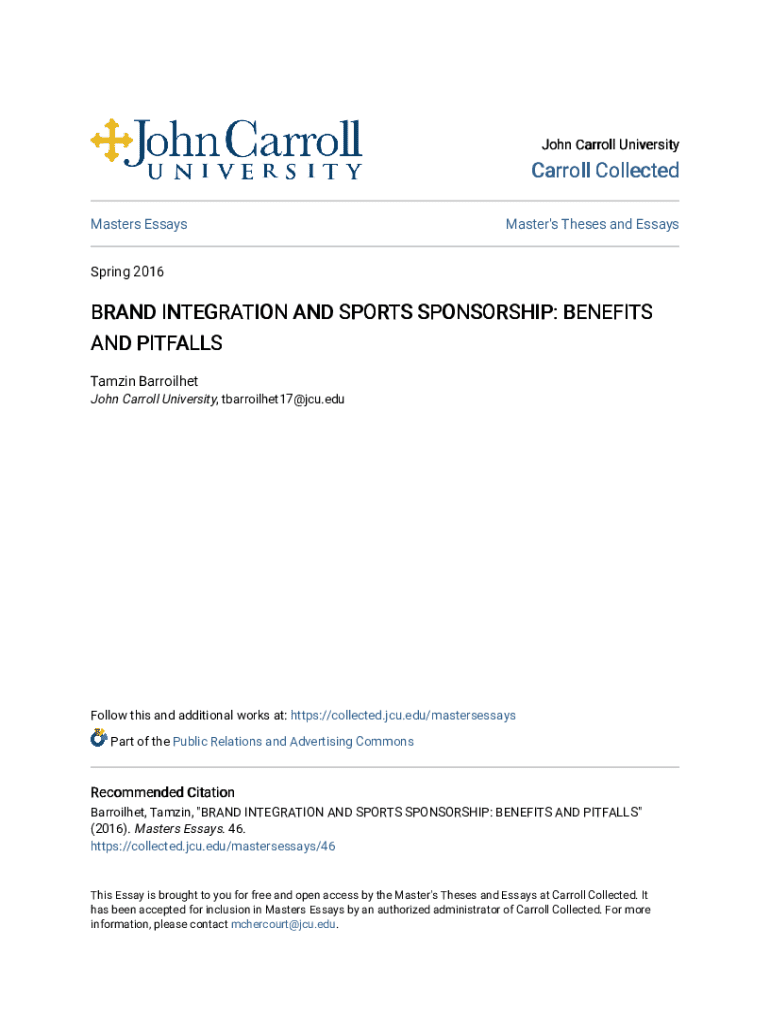 John Carroll
UNIVERSITY

John Carroll University
Carroll Collected

Masters Essays

Master's Theses and Essays

Spring 2016

BRAND INTEGRATION AND SPORTS SPONSORSHIP: BENEFITS AND PITFALLS

Tamzin Barroilhet
John Carroll University, tbarroilhet17@jcu.edu

Follow this and additional works at: https://collected.jcu.edu/mastersessays

Part of the Public Relations and Advertising Commons

Recommended Citation
Barroilhet, Tamzin, "BRAND INTEGRATION AND SPORTS SPONSORSHIP: BENEFITS AND PITFALLS" (2016). Masters Essays. 46.
https://collected.jcu.edu/mastersessays/46

This Essay is brought to you for free and open access by the Master's Theses and Essays at Carroll Collected. It has been accepted for inclusion in Masters Essays by an authorized administrator of Carroll Collected. For more information, please contact mchercourt@jcu.edu.